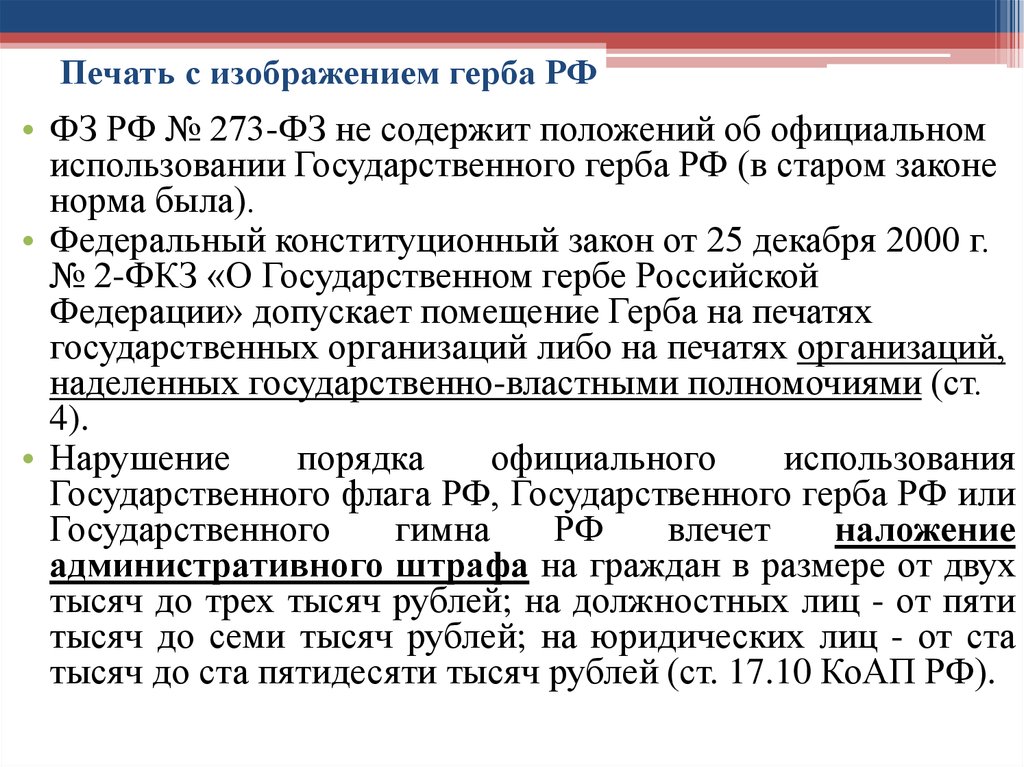 Печать с изображением герба РФ

• ФЗ РФ № 273-ФЗ не содержит положений об официальном использовании Государственного герба РФ (в старом законе норма была).

• Федеральный конституционный закон от 25 декабря 2000 г. № 2-ФКЗ «О Государственном гербе Российской Федерации» допускает помещение Герба на печатях государственных организаций либо на печатях организаций, наделенных государственно-властными полномочиями (ст. 4).

• Нарушение порядка официального использования Государственного флага РФ, Государственного герба РФ или Государственного гимна РФ влечет наложение административного штрафа на граждан в размере от двух тысяч до трех тысяч рублей; на должностных лиц - от пяти тысяч до семи тысяч рублей; на юридических лиц - от ста тысяч до ста пятидесяти тысяч рублей (ст. 17.10 КоАП РФ).